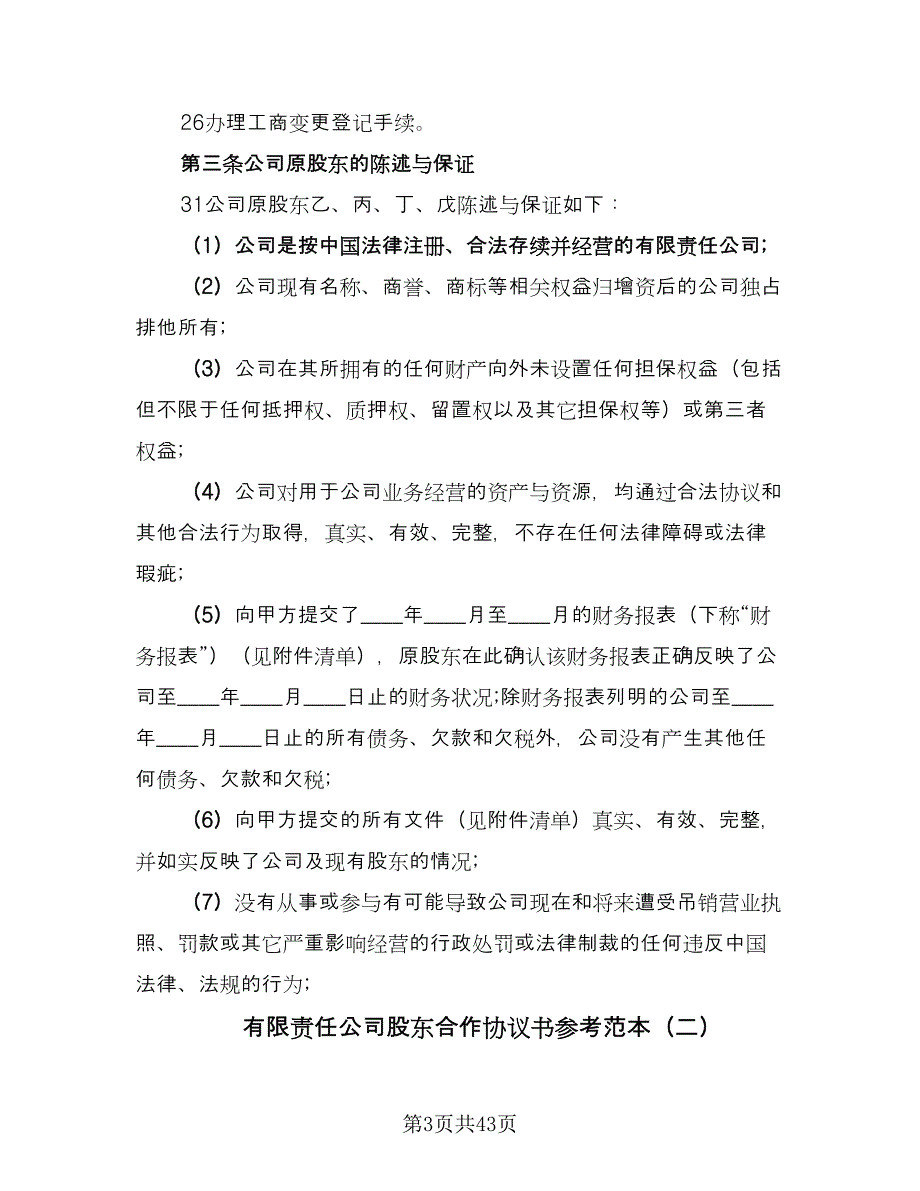 26办理工商变更登记手续。

第三条公司原股东的陈述与保证

31公司原股东乙、丙、丁、戊陈述与保证如下：

（1）公司是按中国法律注册、合法存续并经营的有限责任公司;

（2）公司现有名称、商誉、商标等相关权益归增资后的公司独占排他所有;

（3）公司在其所拥有的任何财产向外未设置任何担保权益（包括但不限于任何抵押权、质押权、留置权以及其它担保权等）或第三者权益;

（4）公司对用于公司业务经营的资产与资源，均通过合法协议和其他合法行为取得，真实、有效、完整，不存在任何法律障碍或法律瑕疵;

（5）向甲方提交了____年____月至____月的财务报表（下称“财务报表”）（见附件清单），原股东在此确认该财务报表正确反映了公司至____年____月____日止的财务状况;除财务报表列明的公司至____年____月____日止的所有债务、欠款和欠税外，公司没有产生其他任何债务、欠款和欠税;

（6）向甲方提交的所有文件（见附件清单）真实、有效、完整，并如实反映了公司及现有股东的情况;

（7）没有从事或参与有可能导致公司现在和将来遭受吊销营业执照、罚款或其它严重影响经营的行政处罚或法律制裁的任何违反中国法律、法规的行为;

有限责任公司股东合作协议书参考范本（二）

第3页共43页